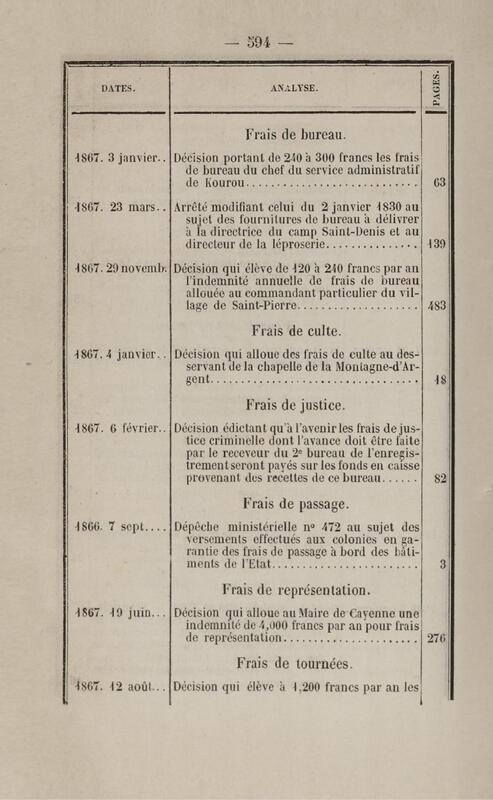 — 594 —

| DATES. | ANALYSE. | PAGES. |
|---|---|---|
| | Frais de bureau. | |
| 1867. 3 janvier.. | Décision portant de 240 à 300 francs les frais de bureau du chef du service administratif de Kourou | 63 |
| 1867. 23 mars.. | Arrêté modifiant celui du 2 janvier 1830 au sujet des fournitures de bureau à délivrer à la directrice du camp Saint-Denis et au directeur de la léproserie | 139 |
| 1867. 29 novemb. | Décision qui élève de 120 à 240 francs par an l'indemnité annuelle de frais de bureau allouée au commandant particulier du village de Saint-Pierre | 483 |
| | Frais de culte. | |
| 1867. 4 janvier.. | Décision qui alloue des frais de culte au desservant de la chapelle de la Montagne-d'Argent | 18 |
| | Frais de justice. | |
| 1867. 6 février.. | Décision édictant qu'à l'avenir les frais de justice criminelle dont l'avance doit être faite par le receveur du 2e bureau de l'enregistrement seront payés sur les fonds en caisse provenant des recettes de ce bureau | 82 |
| | Frais de passage. | |
| 1866. 7 sept.... | Dépêche ministérielle no 472 au sujet des versements effectués aux colonies en garantie des frais de passage à bord des bâtiments de l'Etat | 3 |
| | Frais de représentation. | |
| 1867. 19 juin... | Décision qui alloue au Maire de Cayenne une indemnité de 4,000 francs par an pour frais de représentation | 276 |
| | Frais de tournées. | |
| 1867. 12 août... | Décision qui élève à 1,200 francs par an les | |